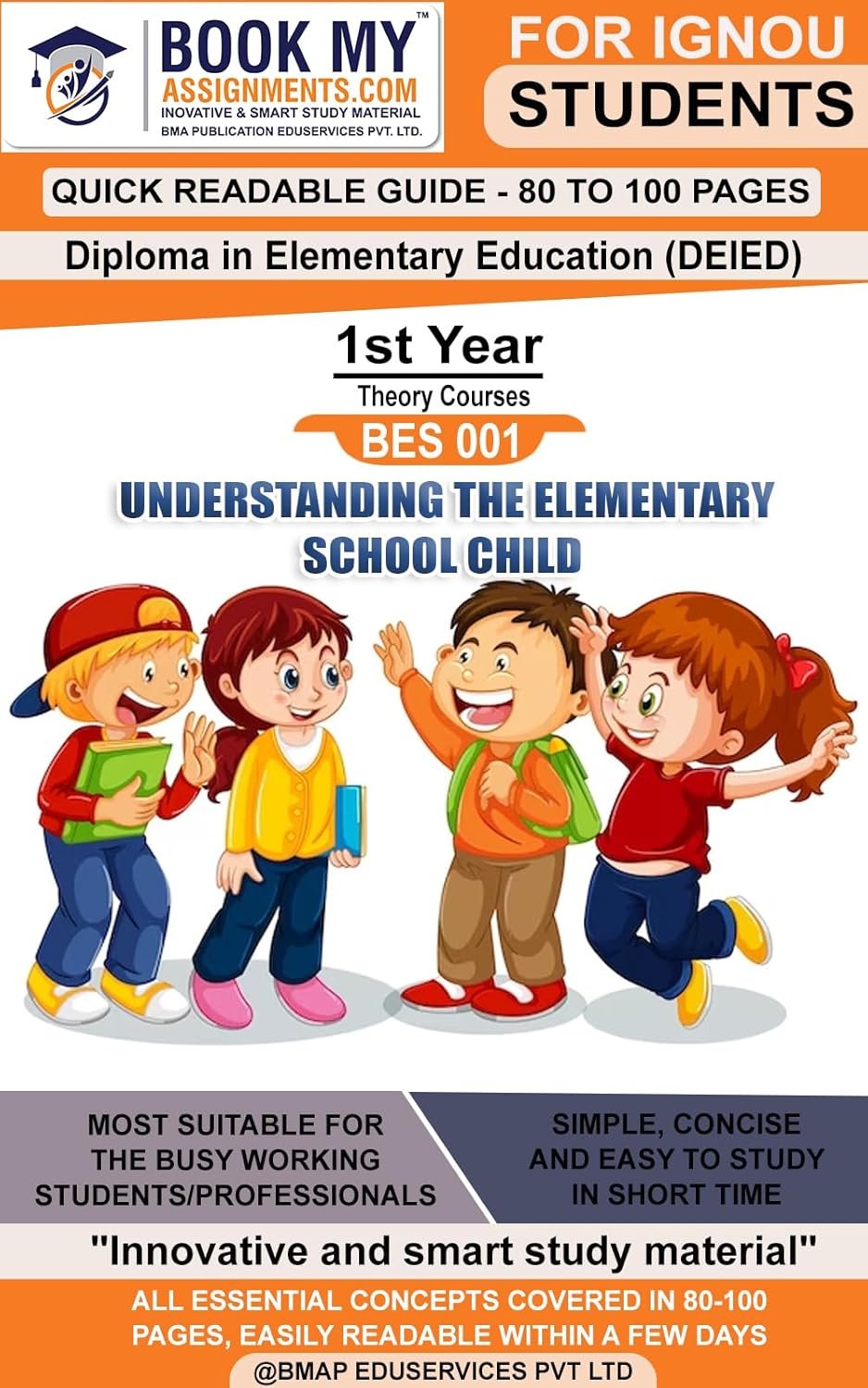 BOOK MY™
ASSIGNMENTS.COM
INOVATIVE & SMART STUDY MATERIAL
BMA PUBLICATION EDUSERVICES PVT. LTD.

FOR IGNOU
STUDENTS

QUICK READABLE GUIDE - 80 TO 100 PAGES

Diploma in Elementary Education (DEIED)

1st Year
Theory Courses

BES 001

UNDERSTANDING THE ELEMENTARY SCHOOL CHILD

MOST SUITABLE FOR THE BUSY WORKING STUDENTS/PROFESSIONALS

SIMPLE, CONCISE AND EASY TO STUDY IN SHORT TIME

"Innovative and smart study material"

ALL ESSENTIAL CONCEPTS COVERED IN 80-100 PAGES, EASILY READABLE WITHIN A FEW DAYS

@BMAP EDUSERVICES PVT LTD